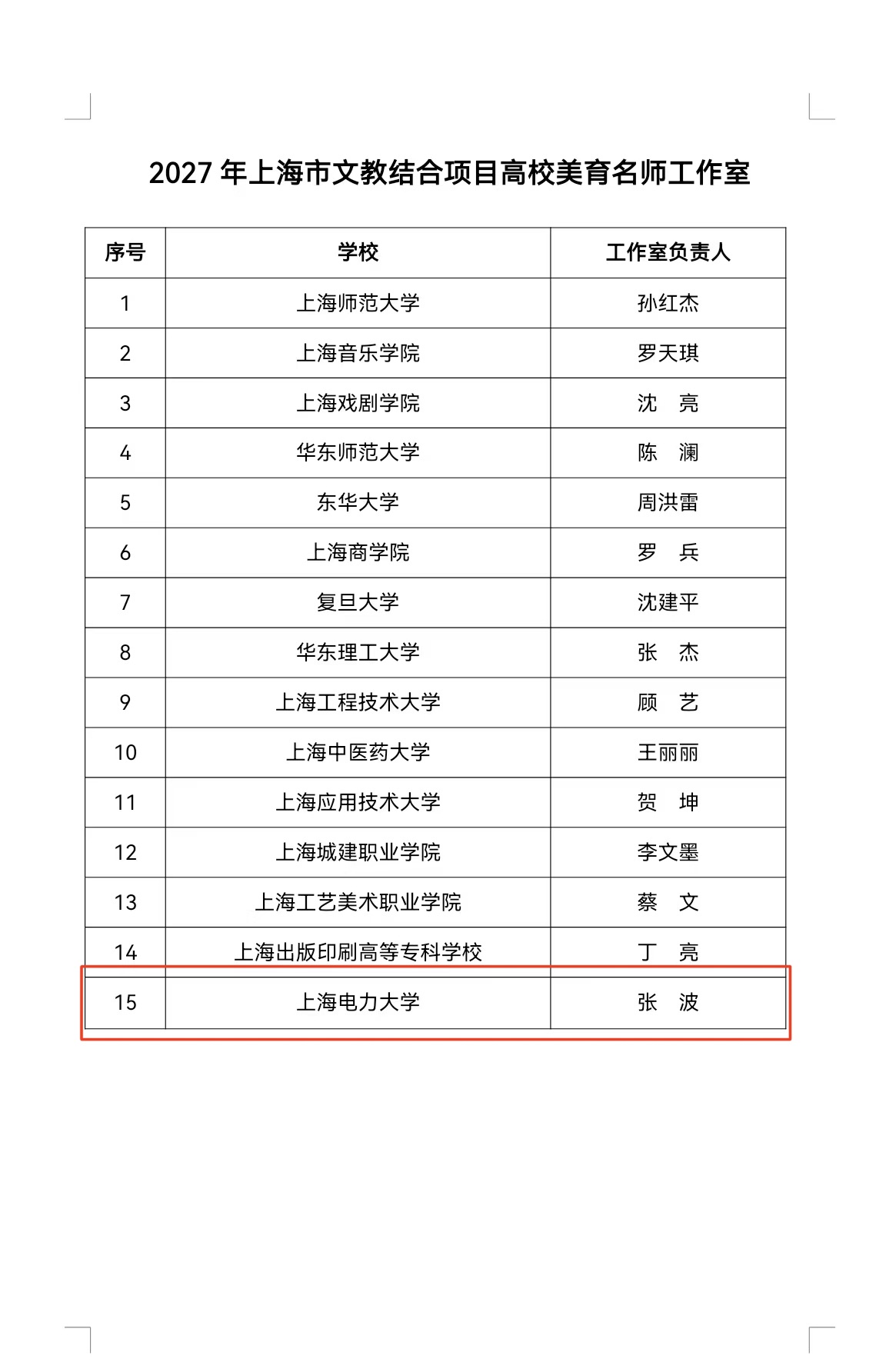 2027年上海市文教结合项目高校美育名师工作室

| 序号 | 学校 | 工作室负责人 |
|---|---|---|
| 1 | 上海师范大学 | 孙红杰 |
| 2 | 上海音乐学院 | 罗天琪 |
| 3 | 上海戏剧学院 | 沈 亮 |
| 4 | 华东师范大学 | 陈 澜 |
| 5 | 东华大学 | 周洪雷 |
| 6 | 上海商学院 | 罗 兵 |
| 7 | 复旦大学 | 沈建平 |
| 8 | 华东理工大学 | 张 杰 |
| 9 | 上海工程技术大学 | 顾 艺 |
| 10 | 上海中医药大学 | 王丽丽 |
| 11 | 上海应用技术大学 | 贺 坤 |
| 12 | 上海城建职业学院 | 李文墨 |
| 13 | 上海工艺美术职业学院 | 蔡 文 |
| 14 | 上海出版印刷高等专科学校 | 丁 亮 |
| 15 | 上海电力大学 | 张 波 |